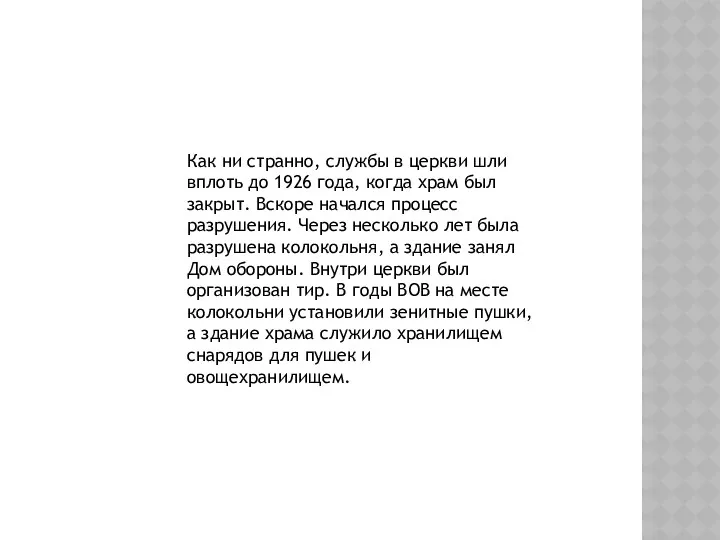 Как ни странно, службы в церкви шли вплоть до 1926 года, когда храм был закрыт. Вскоре начался процесс разрушения. Через несколько лет была разрушена колокольня, а здание занял Дом обороны. Внутри церкви был организован тир. В годы ВОВ на месте колокольни установили зенитные пушки, а здание храма служило хранилищем снарядов для пушек и овощехранилищем.